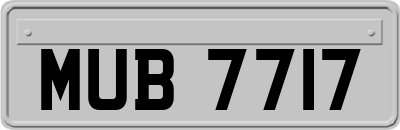 MUB 7717